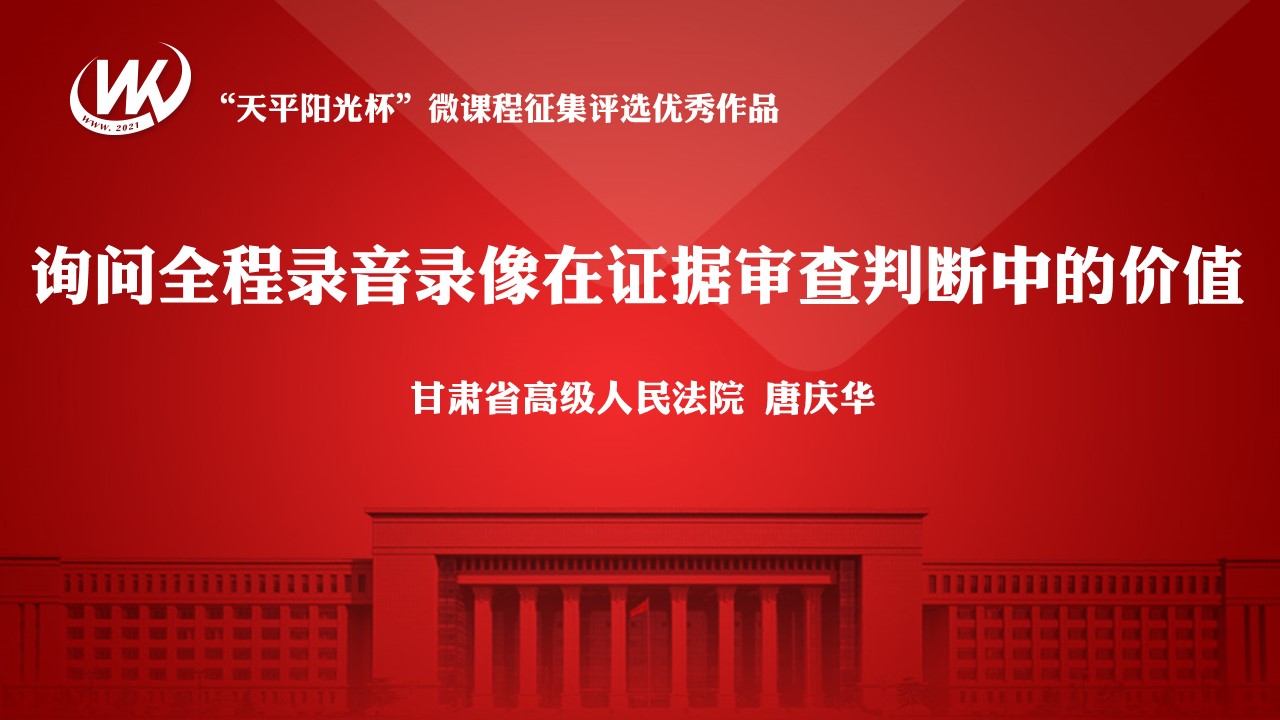 WK
WWW. 2021

“天平阳光杯”微课程征集评选优秀作品

询问全程录音录像在证据审查判断中的价值

甘肃省高级人民法院 唐庆华